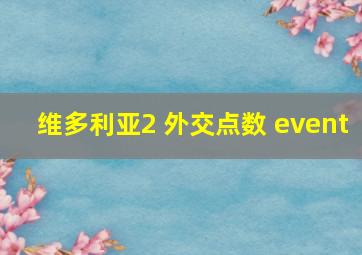 维多利亚2 外交点数 event